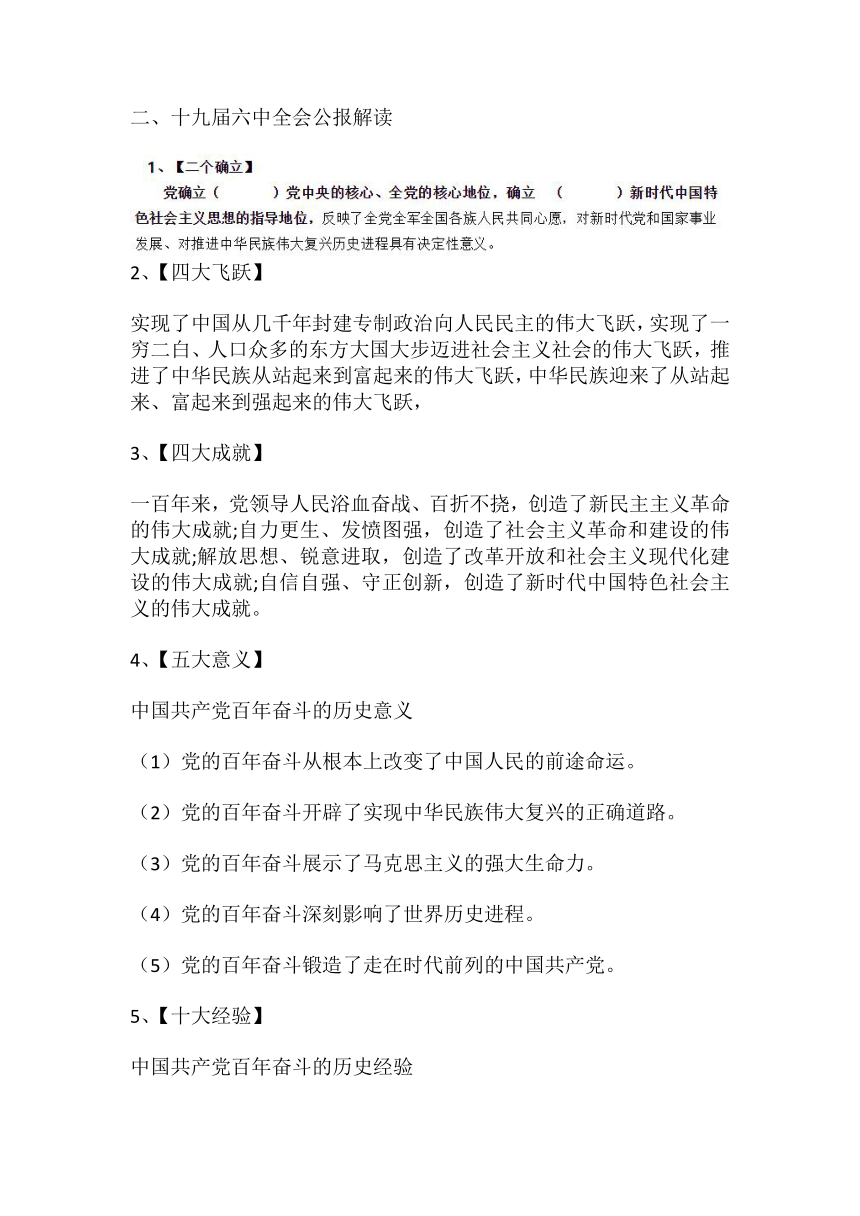 二、十九届六中全会公报解读

1、【二个确立】

党确立（　　　）党中央的核心、全党的核心地位，确立　（　　　）新时代中国特色社会主义思想的指导地位，反映了全党全军全国各族人民共同心愿，对新时代党和国家事业发展、对推进中华民族伟大复兴历史进程具有决定性意义。

2、【四大飞跃】

实现了中国从几千年封建专制政治向人民民主的伟大飞跃，实现了一穷二白、人口众多的东方大国大步迈进社会主义社会的伟大飞跃，推进了中华民族从站起来到富起来的伟大飞跃，中华民族迎来了从站起来、富起来到强起来的伟大飞跃，

3、【四大成就】

一百年来，党领导人民浴血奋战、百折不挠，创造了新民主主义革命的伟大成就;自力更生、发愤图强，创造了社会主义革命和建设的伟大成就;解放思想、锐意进取，创造了改革开放和社会主义现代化建设的伟大成就;自信自强、守正创新，创造了新时代中国特色社会主义的伟大成就。

4、【五大意义】

中国共产党百年奋斗的历史意义

（1）党的百年奋斗从根本上改变了中国人民的前途命运。

（2）党的百年奋斗开辟了实现中华民族伟大复兴的正确道路。

（3）党的百年奋斗展示了马克思主义的强大生命力。

（4）党的百年奋斗深刻影响了世界历史进程。

（5）党的百年奋斗锻造了走在时代前列的中国共产党。

5、【十大经验】

中国共产党百年奋斗的历史经验